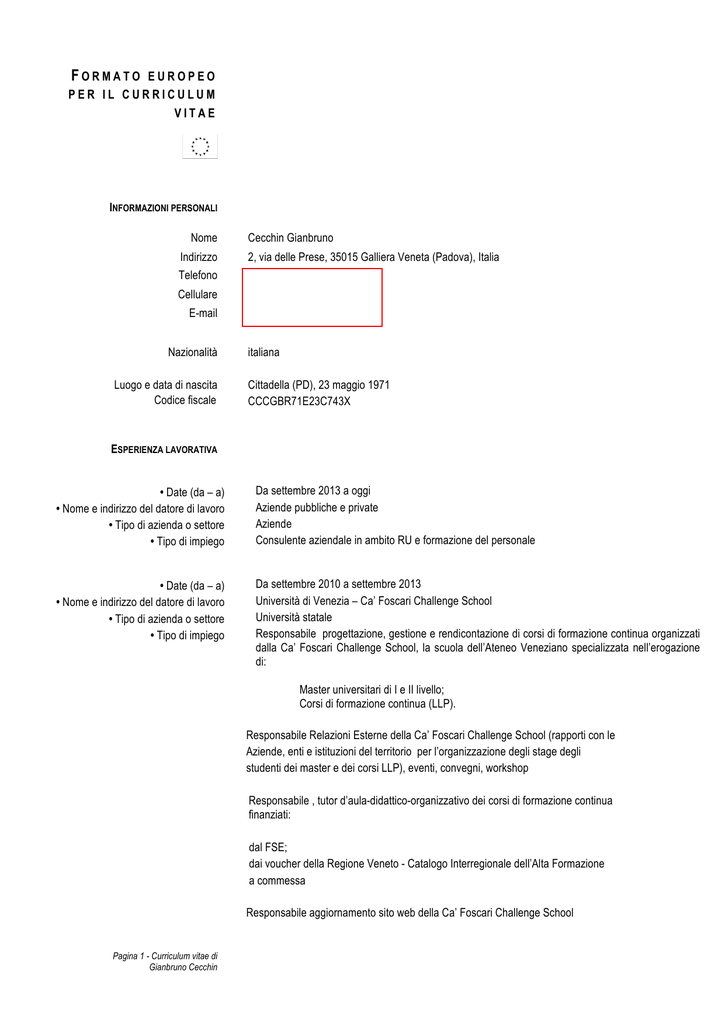 FORMATO EUROPEO PER IL CURRICULUM VITAE

INFORMAZIONI PERSONALI

Nome Cecchin Gianbruno
Indirizzo 2, via delle Prese, 35015 Galliera Veneta (Padova), Italia
Telefono
Cellulare
E-mail

Nazionalità italiana

Luogo e data di nascita Cittadella (PD), 23 maggio 1971
Codice fiscale CCCGBR71E23C743X

ESPERIENZA LAVORATIVA

• Date (da – a) Da settembre 2013 a oggi
• Nome e indirizzo del datore di lavoro Aziende pubbliche e private
• Tipo di azienda o settore Aziende
• Tipo di impiego Consulente aziendale in ambito RU e formazione del personale

• Date (da – a) Da settembre 2010 a settembre 2013
• Nome e indirizzo del datore di lavoro Università di Venezia – Ca' Foscari Challenge School
• Tipo di azienda o settore Università statale
• Tipo di impiego Responsabile progettazione, gestione e rendicontazione di corsi di formazione continua organizzati dalla Ca' Foscari Challenge School, la scuola dell'Ateneo Veneziano specializzata nell'erogazione di:

Master universitari di I e II livello;
Corsi di formazione continua (LLP).

Responsabile Relazioni Esterne della Ca' Foscari Challenge School (rapporti con le Aziende, enti e istituzioni del territorio per l'organizzazione degli stage degli studenti dei master e dei corsi LLP), eventi, convegni, workshop

Responsabile , tutor d'aula-didattico-organizzativo dei corsi di formazione continua finanziati:

dal FSE;
dai voucher della Regione Veneto - Catalogo Interregionale dell'Alta Formazione
a commessa

Responsabile aggiornamento sito web della Ca' Foscari Challenge School

Pagina 1 - Curriculum vitae di Gianbruno Cecchin